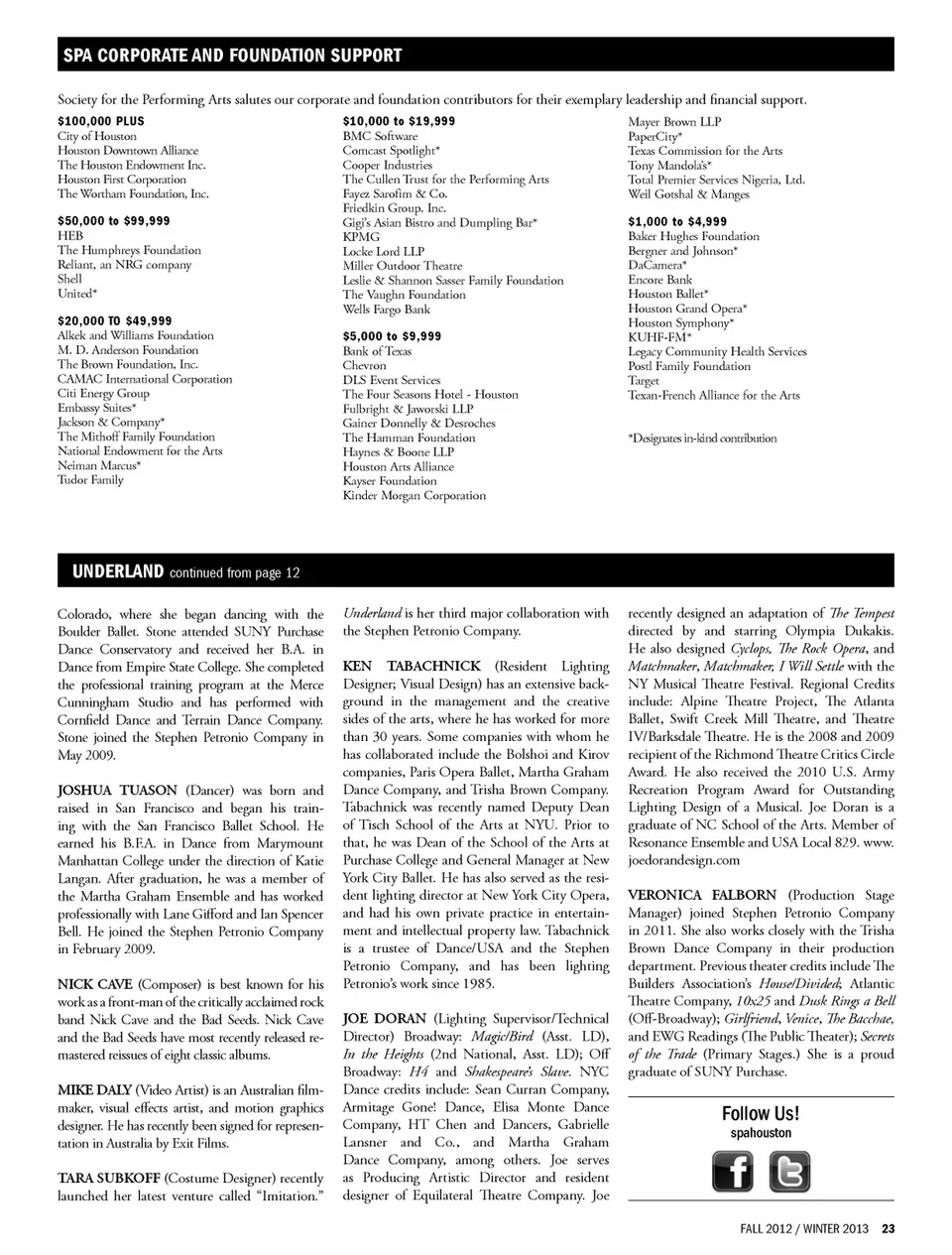 SPA CORPORATE AND FOUNDATION SUPPORT

Society for the Performing Arts salutes our corporate and foundation contributors for their exemplary leadership and financial support.

$100,000 PLUS
City of Houston
Houston Downtown Alliance
The Houston Endowment Inc.
Houston First Corporation
The Wortham Foundation, Inc.

$50,000 to $99,999
HEB
The Humphreys Foundation
Reliant, an NRG company
Shell
United*

$20,000 TO $49,999
Alkek and Williams Foundation
M. D. Anderson Foundation
The Brown Foundation, Inc.
CAMAC International Corporation
Citi Energy Group
Embassy Suites*
Jackson & Company*
The Mithoff Family Foundation
National Endowment for the Arts
Neiman Marcus*
Tudor Family

$10,000 to $19,999
BMC Software
Comcast Spotlight*
Cooper Industries
The Cullen Trust for the Performing Arts
Fayez Sarofim & Co.
Friedkin Group. Inc.
Gigi's Asian Bistro and Dumpling Bar*
KPMG
Locke Lord LLP
Miller Outdoor Theatre
Leslie & Shannon Sasser Family Foundation
The Vaughn Foundation
Wells Fargo Bank

$5,000 to $9,999
Bank of Texas
Chevron
DLS Event Services
The Four Seasons Hotel - Houston
Fulbright & Jaworski LLP
Gainer Donnelly & Desroches
The Hamman Foundation
Haynes & Boone LLP
Houston Arts Alliance
Kayser Foundation
Kinder Morgan Corporation

Mayer Brown LLP
PaperCity*
Texas Commission for the Arts
Tony Mandola's*
Total Premier Services Nigeria, Ltd.
Weil Gotshal & Manges

$1,000 to $4,999
Baker Hughes Foundation
Bergner and Johnson*
DaCamera*
Encore Bank
Houston Ballet*
Houston Grand Opera*
Houston Symphony*
KUHF-FM*
Legacy Community Health Services
Postl Family Foundation
Target
Texan-French Alliance for the Arts

*Designates in-kind contribution

UNDERLAND continued from page 12

Colorado, where she began dancing with the Boulder Ballet. Stone attended SUNY Purchase Dance Conservatory and received her B.A. in Dance from Empire State College. She completed the professional training program at the Merce Cunningham Studio and has performed with Cornfield Dance and Terrain Dance Company. Stone joined the Stephen Petronio Company in May 2009.

JOSHUA TUASON (Dancer) was born and raised in San Francisco and began his training with the San Francisco Ballet School. He earned his B.F.A. in Dance from Marymount Manhattan College under the direction of Katie Langan. After graduation, he was a member of the Martha Graham Ensemble and has worked professionally with Lane Gifford and Ian Spencer Bell. He joined the Stephen Petronio Company in February 2009.

NICK CAVE (Composer) is best known for his work as a front-man of the critically acclaimed rock band Nick Cave and the Bad Seeds. Nick Cave and the Bad Seeds have most recently released remastered reissues of eight classic albums.

MIKE DALY (Video Artist) is an Australian filmmaker, visual effects artist, and motion graphics designer. He has recently been signed for representation in Australia by Exit Films.

TARA SUBKOFF (Costume Designer) recently launched her latest venture called "Imitation." Underland is her third major collaboration with the Stephen Petronio Company.

KEN TABACHNICK (Resident Lighting Designer; Visual Design) has an extensive background in the management and the creative sides of the arts, where he has worked for more than 30 years. Some companies with whom he has collaborated include the Bolshoi and Kirov companies, Paris Opera Ballet, Martha Graham Dance Company, and Trisha Brown Company. Tabachnick was recently named Deputy Dean of Tisch School of the Arts at NYU. Prior to that, he was Dean of the School of the Arts at Purchase College and General Manager at New York City Ballet. He has also served as the resident lighting director at New York City Opera, and had his own private practice in entertainment and intellectual property law. Tabachnick is a trustee of Dance/USA and the Stephen Petronio Company, and has been lighting Petronio's work since 1985.

JOE DORAN (Lighting Supervisor/Technical Director) Broadway: Magic/Bird (Asst. LD), In the Heights (2nd National, Asst. LD); Off Broadway: H4 and Shakespeare's Slave. NYC Dance credits include: Sean Curran Company, Armitage Gone! Dance, Elisa Monte Dance Company, HT Chen and Dancers, Gabrielle Lansner and Co., and Martha Graham Dance Company, among others. Joe serves as Producing Artistic Director and resident designer of Equilateral Theatre Company. Joe recently designed an adaptation of The Tempest directed by and starring Olympia Dukakis. He also designed Cyclops, The Rock Opera, and Matchmaker, Matchmaker, I Will Settle with the NY Musical Theatre Festival. Regional Credits include: Alpine Theatre Project, The Atlanta Ballet, Swift Creek Mill Theatre, and Theatre IV/Barksdale Theatre. He is the 2008 and 2009 recipient of the Richmond Theatre Critics Circle Award. He also received the 2010 U.S. Army Recreation Program Award for Outstanding Lighting Design of a Musical. Joe Doran is a graduate of NC School of the Arts. Member of Resonance Ensemble and USA Local 829. www.joedorandesign.com

VERONICA FALBORN (Production Stage Manager) joined Stephen Petronio Company in 2011. She also works closely with the Trisha Brown Dance Company in their production department. Previous theater credits include The Builders Association's House/Divided; Atlantic Theatre Company, 10x25 and Dusk Rings a Bell (Off-Broadway); Girlfriend, Venice, The Bacchae, and EWG Readings (The Public Theater); Secrets of the Trade (Primary Stages.) She is a proud graduate of SUNY Purchase.

Follow Us!
spahouston

FALL 2012 / WINTER 2013 23